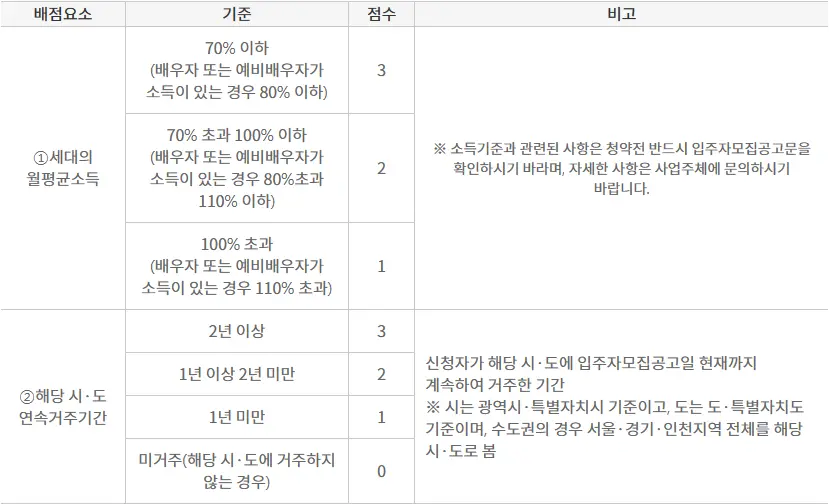 | 배점요소 | 기준 | 점수 | 비고 |
|---|---|---|---|
| ①세대의 월평균소득 | 70% 이하 (배우자 또는 예비배우자가 소득이 있는 경우 80% 이하) | 3 | ※ 소득기준과 관련된 사항은 청약전 반드시 입주자모집공고문을 확인하시기 바라며, 자세한 사항은 사업주체에 문의하시기 바랍니다. |
| | 70% 초과 100% 이하 (배우자 또는 예비배우자가 소득이 있는 경우 80%초과 110% 이하) | 2 | |
| | 100% 초과 (배우자 또는 예비배우자가 소득이 있는 경우 110% 초과) | 1 | |
| ②해당 시·도 연속거주기간 | 2년 이상 | 3 | 신청자가 해당 시·도에 입주자모집공고일 현재까지 계속하여 거주한 기간 ※ 시는 광역시·특별자치시 기준이고, 도는 도·특별자치도 기준이며, 수도권의 경우 서울·경기·인천지역 전체를 해당 시·도로 봄 |
| | 1년 이상 2년 미만 | 2 | |
| | 1년 미만 | 1 | |
| | 미거주(해당 시·도에 거주하지 않는 경우) | 0 | |